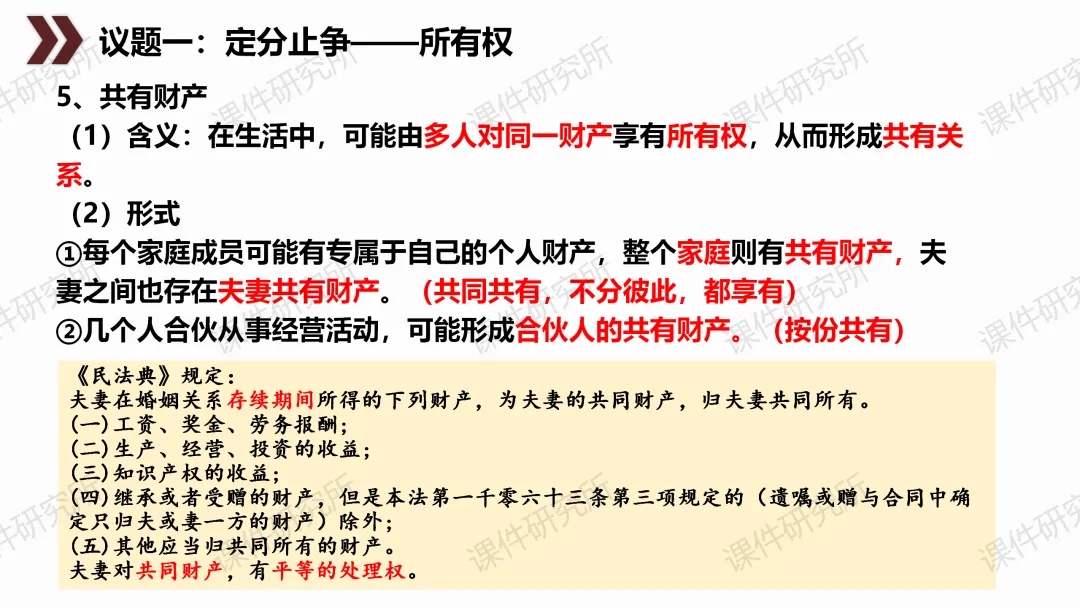 议题一：定分止争——所有权

5、共有财产

（1）含义：在生活中，可能由多人对同一财产享有所有权，从而形成共有关系。

（2）形式

①每个家庭成员可能有专属于自己的个人财产，整个家庭则有共有财产，夫妻之间也存在夫妻共有财产。（共同共有，不分彼此，都享有）

②几个人合伙从事经营活动，可能形成合伙人的共有财产。（按份共有）

《民法典》规定：
夫妻在婚姻关系存续期间所得的下列财产，为夫妻的共同财产，归夫妻共同所有。
(一)工资、奖金、劳务报酬；
(二)生产、经营、投资的收益；
(三)知识产权的收益；
(四)继承或者受赠的财产，但是本法第一千零六十三条第三项规定的（遗嘱或赠与合同中确定只归夫或妻一方的财产）除外；
(五)其他应当归共同所有的财产。
夫妻对共同财产，有平等的处理权。

课件研究所